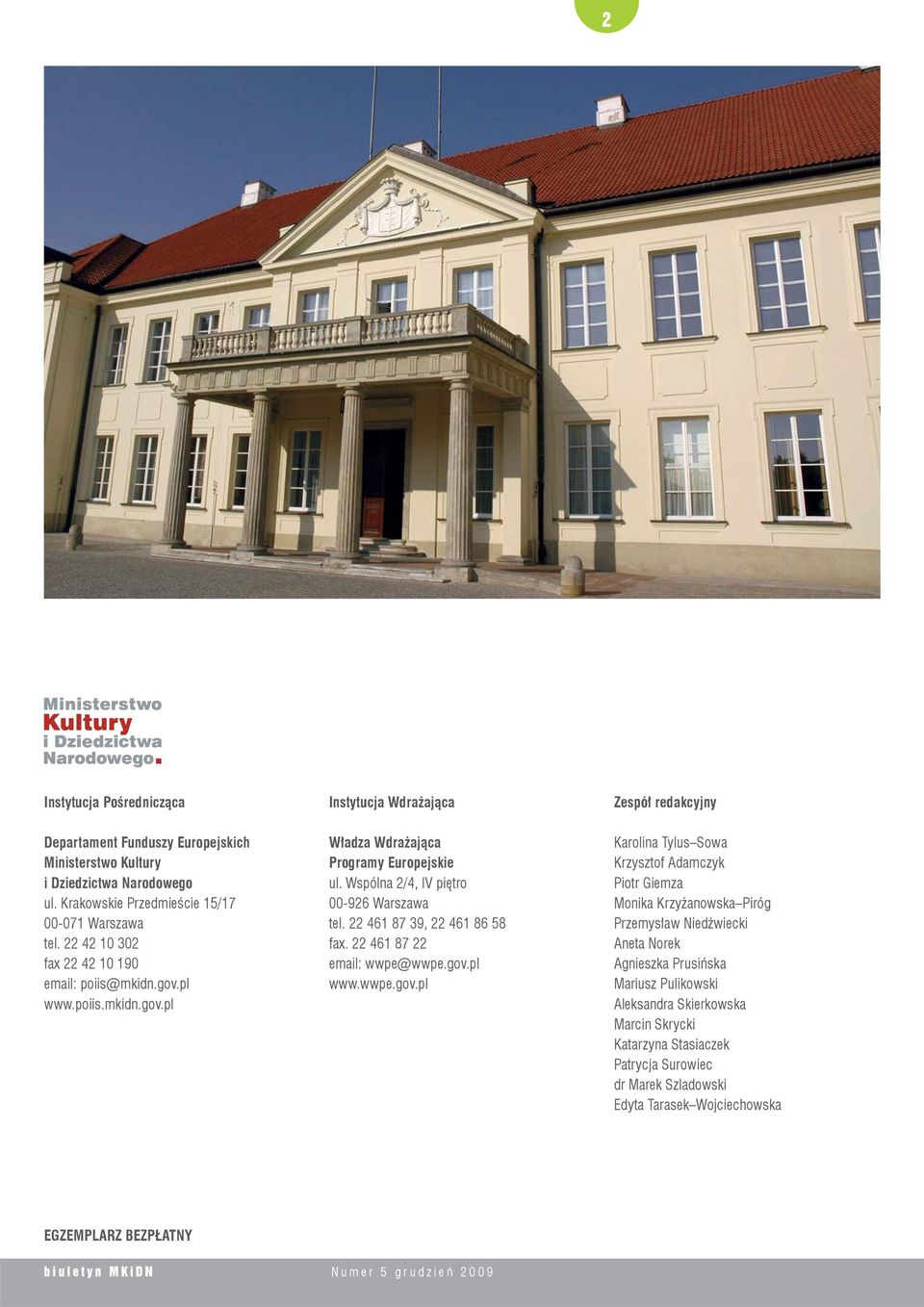 2

Ministerstwo
Kultury
i Dziedzictwa
Narodowego.

Instytucja Pośrednicząca

Departament Funduszy Europejskich
Ministerstwo Kultury
i Dziedzictwa Narodowego
ul. Krakowskie Przedmieście 15/17
00-071 Warszawa
tel. 22 42 10 302
fax 22 42 10 190
email: poiis@mkidn.gov.pl
www.poiis.mkidn.gov.pl

Instytucja Wdrażająca

Władza Wdrażająca
Programy Europejskie
ul. Wspólna 2/4, IV piętro
00-926 Warszawa
tel. 22 461 87 39, 22 461 86 58
fax. 22 461 87 22
email: wwpe@wwpe.gov.pl
www.wwpe.gov.pl

Zespół redakcyjny

Karolina Tylus–Sowa
Krzysztof Adamczyk
Piotr Giemza
Monika Krzyżanowska–Piróg
Przemysław Niedźwiecki
Aneta Norek
Agnieszka Prusińska
Mariusz Pulikowski
Aleksandra Skierkowska
Marcin Skrycki
Katarzyna Stasiaczek
Patrycja Surowiec
dr Marek Szladowski
Edyta Tarasek–Wojciechowska

EGZEMPLARZ BEZPŁATNY

biuletyn MKiDN

Numer 5 grudzień 2009